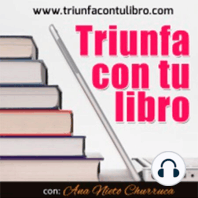 www.triunfacontulibro.com

Triunfa con tu libro

con: Ana Nieto Churruca